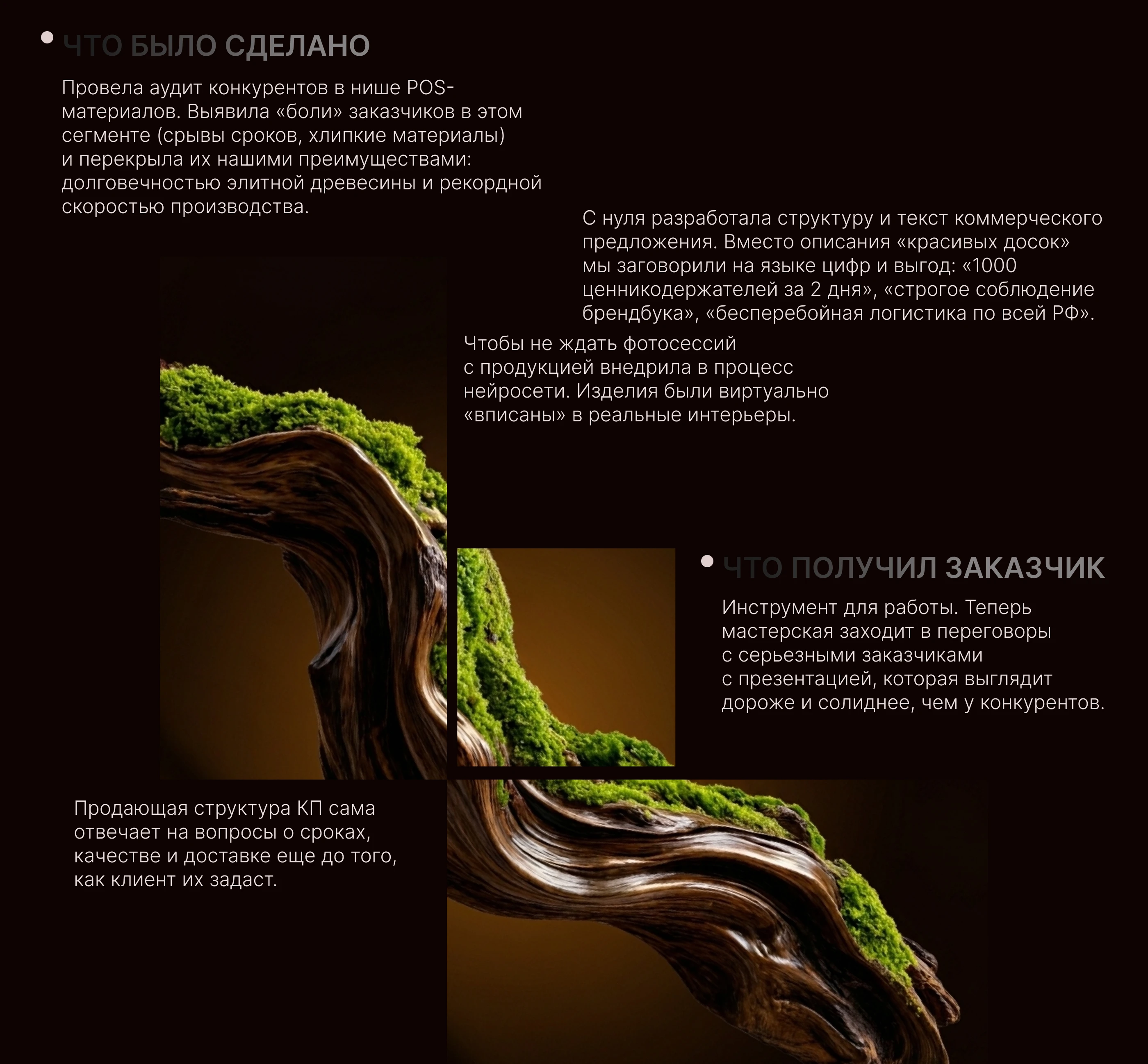 ЧТО БЫЛО СДЕЛАНО

Провела аудит конкурентов в нише POS-материалов. Выявила «боли» заказчиков в этом сегменте (срывы сроков, хлипкие материалы) и перекрыла их нашими преимуществами: долговечностью элитной древесины и рекордной скоростью производства.

С нуля разработала структуру и текст коммерческого предложения. Вместо описания «красивых досок» мы заговорили на языке цифр и выгод: «1000 ценникодержателей за 2 дня», «строгое соблюдение брендбука», «бесперебойная логистика по всей РФ».

Чтобы не ждать фотосессий с продукцией внедрила в процесс нейросети. Изделия были виртуально «вписаны» в реальные интерьеры.

ЧТО ПОЛУЧИЛ ЗАКАЗЧИК

Инструмент для работы. Теперь мастерская заходит в переговоры с серьезными заказчиками с презентацией, которая выглядит дороже и солиднее, чем у конкурентов.

Продающая структура КП сама отвечает на вопросы о сроках, качестве и доставке еще до того, как клиент их задаст.